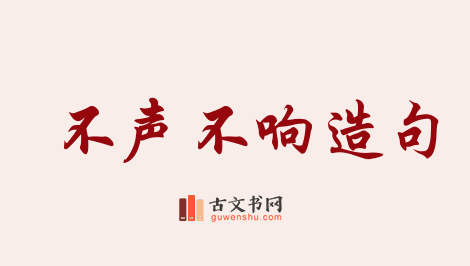 不声不响造句

古文书网
guwenshu.com